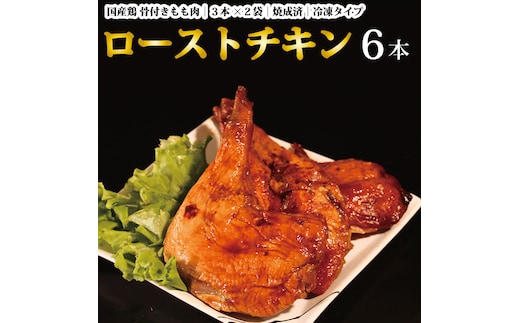 国産鶏 骨付きもも肉 | 3本×2袋 | 焼成済 | 冷凍タイプ

ローストチキン 6本